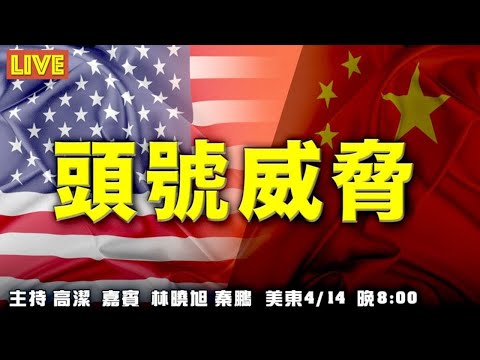 LIVE

頭號威脅

主持 高潔 嘉賓 林曉旭 秦鵬 美東4/14 晚8:00